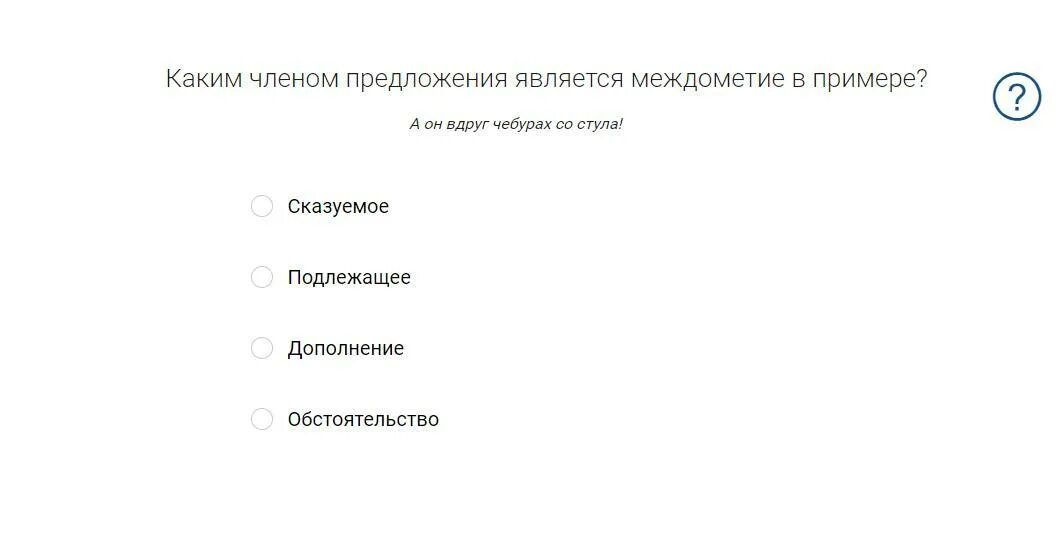 Каким членом предложения является междометие в примере?

?

А он вдруг чебурах со стула!

Сказуемое

Подлежащее

Дополнение

Обстоятельство